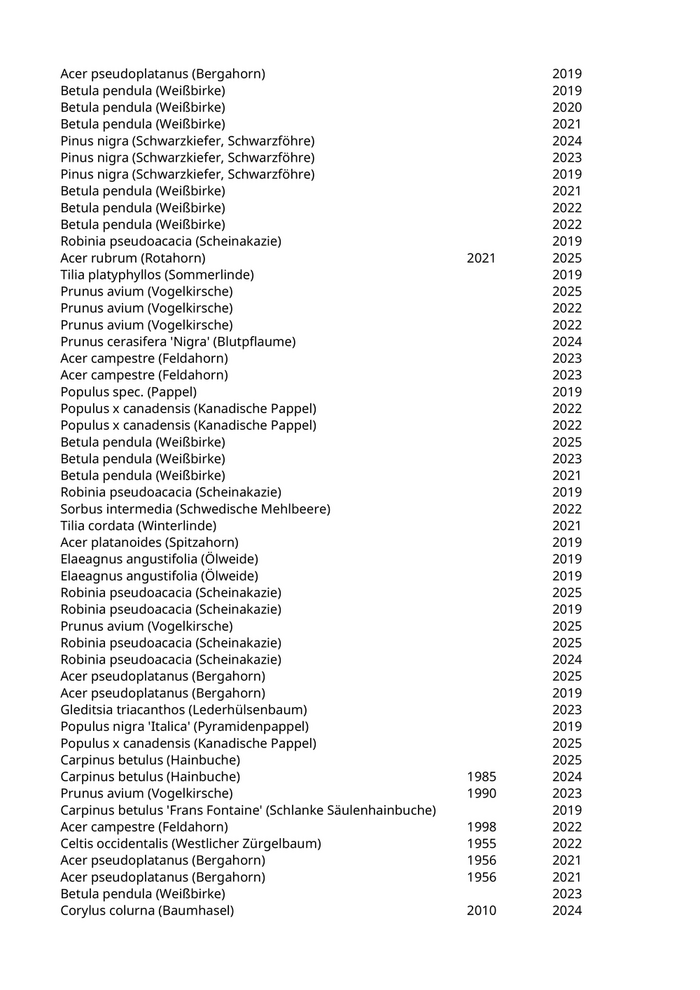 | | | |
|---|---|---|
| Acer pseudoplatanus (Bergahorn) | | 2019 |
| Betula pendula (Weißbirke) | | 2019 |
| Betula pendula (Weißbirke) | | 2020 |
| Betula pendula (Weißbirke) | | 2021 |
| Pinus nigra (Schwarzkiefer, Schwarzföhre) | | 2024 |
| Pinus nigra (Schwarzkiefer, Schwarzföhre) | | 2023 |
| Pinus nigra (Schwarzkiefer, Schwarzföhre) | | 2019 |
| Betula pendula (Weißbirke) | | 2021 |
| Betula pendula (Weißbirke) | | 2022 |
| Betula pendula (Weißbirke) | | 2022 |
| Robinia pseudoacacia (Scheinakazie) | | 2019 |
| Acer rubrum (Rotahorn) | 2021 | 2025 |
| Tilia platyphyllos (Sommerlinde) | | 2019 |
| Prunus avium (Vogelkirsche) | | 2025 |
| Prunus avium (Vogelkirsche) | | 2022 |
| Prunus avium (Vogelkirsche) | | 2022 |
| Prunus cerasifera 'Nigra' (Blutpflaume) | | 2024 |
| Acer campestre (Feldahorn) | | 2023 |
| Acer campestre (Feldahorn) | | 2023 |
| Populus spec. (Pappel) | | 2019 |
| Populus x canadensis (Kanadische Pappel) | | 2022 |
| Populus x canadensis (Kanadische Pappel) | | 2022 |
| Betula pendula (Weißbirke) | | 2025 |
| Betula pendula (Weißbirke) | | 2023 |
| Betula pendula (Weißbirke) | | 2021 |
| Robinia pseudoacacia (Scheinakazie) | | 2019 |
| Sorbus intermedia (Schwedische Mehlbeere) | | 2022 |
| Tilia cordata (Winterlinde) | | 2021 |
| Acer platanoides (Spitzahorn) | | 2019 |
| Elaeagnus angustifolia (Ölweide) | | 2019 |
| Elaeagnus angustifolia (Ölweide) | | 2019 |
| Robinia pseudoacacia (Scheinakazie) | | 2025 |
| Robinia pseudoacacia (Scheinakazie) | | 2019 |
| Prunus avium (Vogelkirsche) | | 2025 |
| Robinia pseudoacacia (Scheinakazie) | | 2025 |
| Robinia pseudoacacia (Scheinakazie) | | 2024 |
| Acer pseudoplatanus (Bergahorn) | | 2025 |
| Acer pseudoplatanus (Bergahorn) | | 2019 |
| Gleditsia triacanthos (Lederhülsenbaum) | | 2023 |
| Populus nigra 'Italica' (Pyramidenpappel) | | 2019 |
| Populus x canadensis (Kanadische Pappel) | | 2025 |
| Carpinus betulus (Hainbuche) | | 2025 |
| Carpinus betulus (Hainbuche) | 1985 | 2024 |
| Prunus avium (Vogelkirsche) | 1990 | 2023 |
| Carpinus betulus 'Frans Fontaine' (Schlanke Säulenhainbuche) | | 2019 |
| Acer campestre (Feldahorn) | 1998 | 2022 |
| Celtis occidentalis (Westlicher Zürgelbaum) | 1955 | 2022 |
| Acer pseudoplatanus (Bergahorn) | 1956 | 2021 |
| Acer pseudoplatanus (Bergahorn) | 1956 | 2021 |
| Betula pendula (Weißbirke) | | 2023 |
| Corylus colurna (Baumhasel) | 2010 | 2024 |